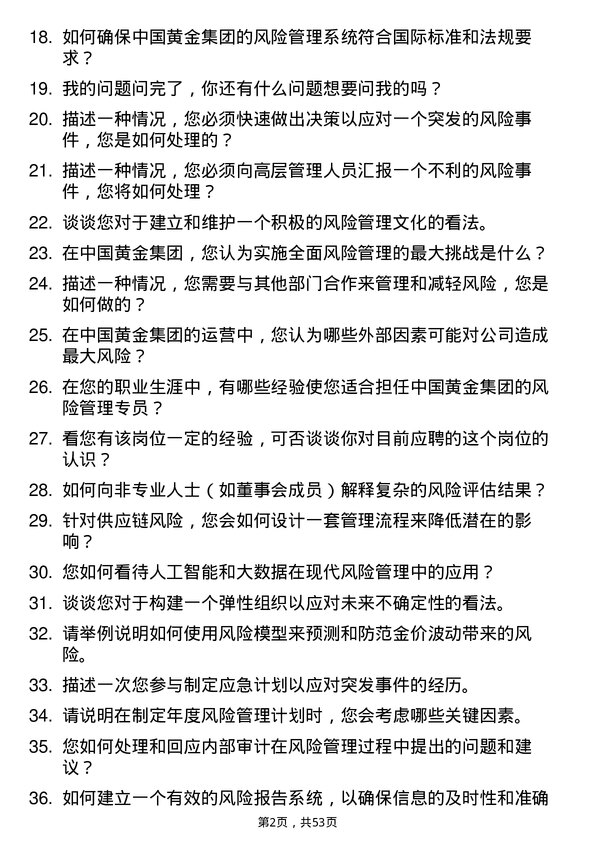 18. 如何确保中国黄金集团的风险管理系统符合国际标准和法规要求？

19. 我的问题问完了，你还有什么问题想要问我的吗？

20. 描述一种情况，您必须快速做出决策以应对一个突发的风险事件，您是如何处理的？

21. 描述一种情况，您必须向高层管理人员汇报一个不利的风险事件，您将如何处理？

22. 谈谈您对于建立和维护一个积极的风险管理文化的看法。

23. 在中国黄金集团，您认为实施全面风险管理的最大挑战是什么？

24. 描述一种情况，您需要与其他部门合作来管理和减轻风险，您是如何做的？

25. 在中国黄金集团的运营中，您认为哪些外部因素可能对公司造成最大风险？

26. 在您的职业生涯中，有哪些经验使您适合担任中国黄金集团的风险管理专员？

27. 看您有该岗位一定的经验，可否谈谈你对目前应聘的这个岗位的认识？

28. 如何向非专业人士（如董事会成员）解释复杂的风险评估结果？

29. 针对供应链风险，您会如何设计一套管理流程来降低潜在的影响？

30. 您如何看待人工智能和大数据在现代风险管理中的应用？

31. 谈谈您对于构建一个弹性组织以应对未来不确定性的看法。

32. 请举例说明如何使用风险模型来预测和防范金价波动带来的风险。

33. 描述一次您参与制定应急计划以应对突发事件的经历。

34. 请说明在制定年度风险管理计划时，您会考虑哪些关键因素。

35. 您如何处理和回应内部审计在风险管理过程中提出的问题和建议？

36. 如何建立一个有效的风险报告系统，以确保信息的及时性和准确

第2页，共53页